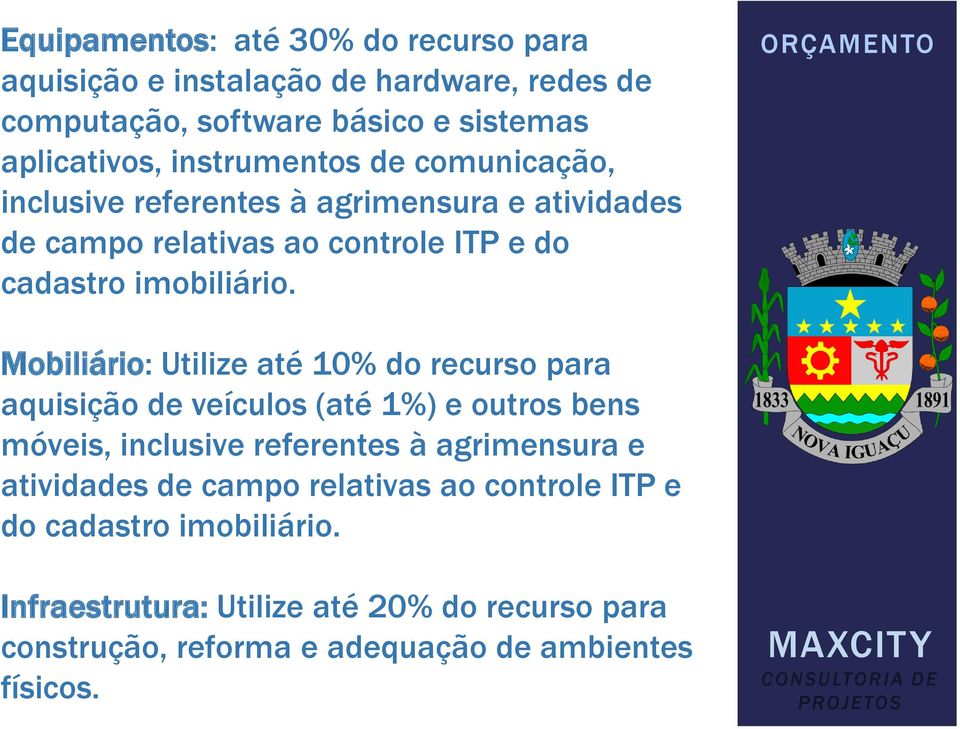 Equipamentos: até 30% do recurso para aquisição e instalação de hardware, redes de computação, software básico e sistemas aplicativos, instrumentos de comunicação, inclusive referentes à agrimensura e atividades de campo relativas ao controle ITP e do cadastro imobiliário.

Mobiliário: Utilize até 10% do recurso para aquisição de veículos (até 1%) e outros bens móveis, inclusive referentes à agrimensura e atividades de campo relativas ao controle ITP e do cadastro imobiliário.

Infraestrutura: Utilize até 20% do recurso para construção, reforma e adequação de ambientes físicos.

ORÇAMENTO

1833
1891
NOVA IGUAÇU

MAXCITY
CONSULTORIA DE PROJETOS